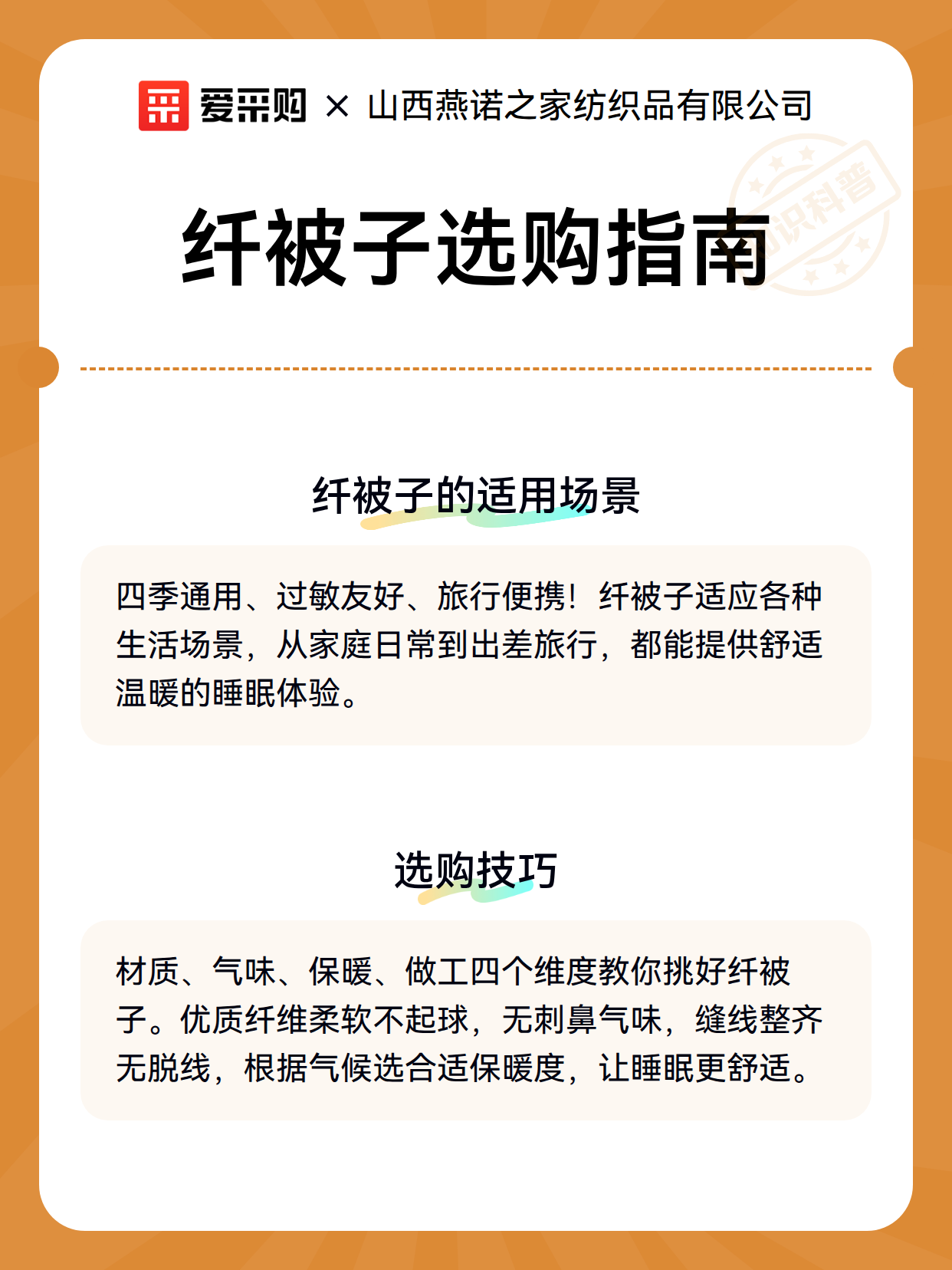 爱采购 × 山西燕诺之家纺织品有限公司

知识科普

纤被子选购指南

纤被子的适用场景

四季通用、过敏友好、旅行便携！纤被子适应各种生活场景，从家庭日常到出差旅行，都能提供舒适温暖的睡眠体验。

选购技巧

材质、气味、保暖、做工四个维度教你挑好纤被子。优质纤维柔软不起球，无刺鼻气味，缝线整齐无脱线，根据气候选合适保暖度，让睡眠更舒适。